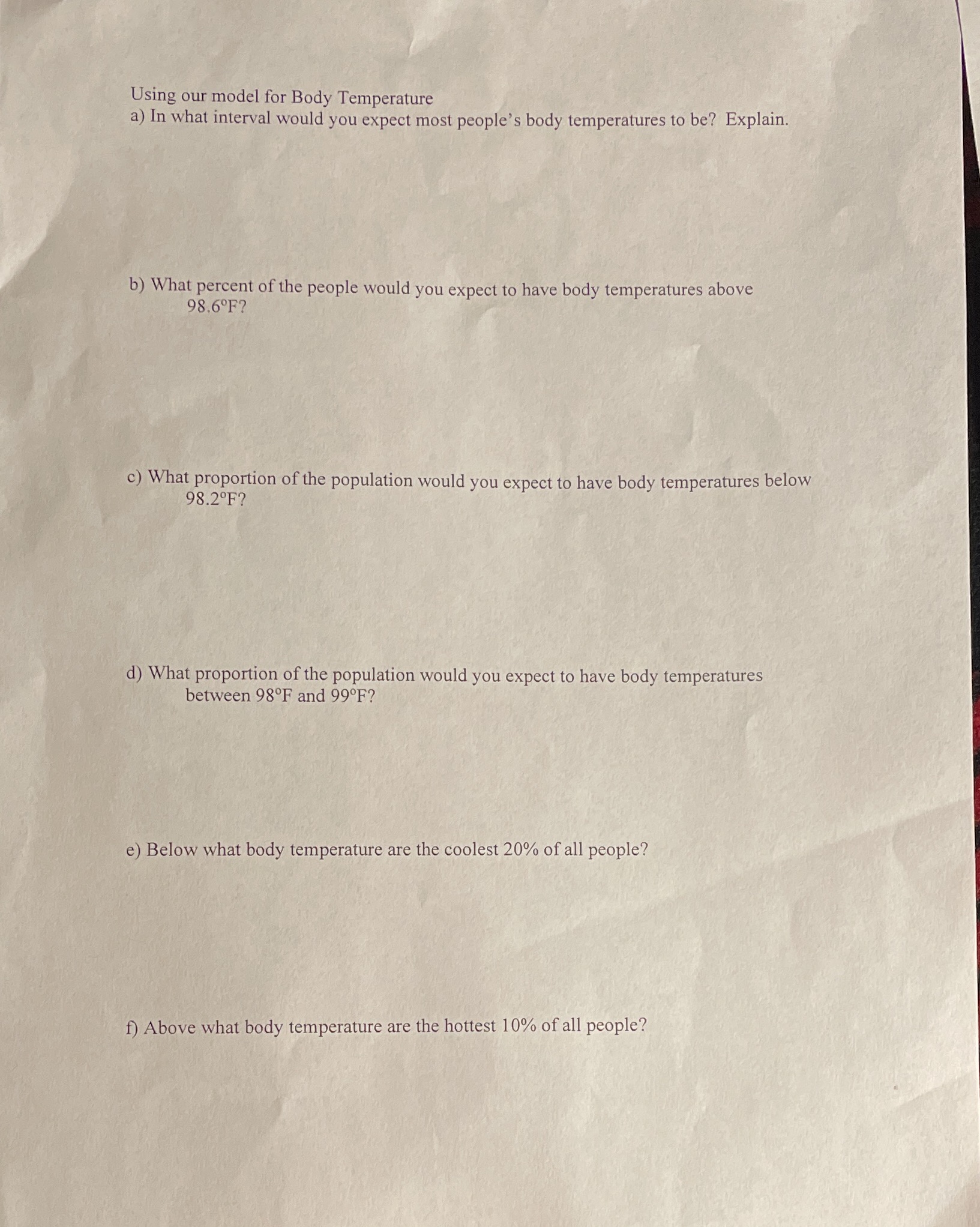 Using our model for Body Temperature
a) In what interval would you expect most people's body temperatures to be? Explain.

b) What percent of the people would you expect to have body temperatures above 98.6°F?

c) What proportion of the population would you expect to have body temperatures below 98.2°F?

d) What proportion of the population would you expect to have body temperatures between 98°F and 99°F?

e) Below what body temperature are the coolest 20% of all people?

f) Above what body temperature are the hottest 10% of all people?